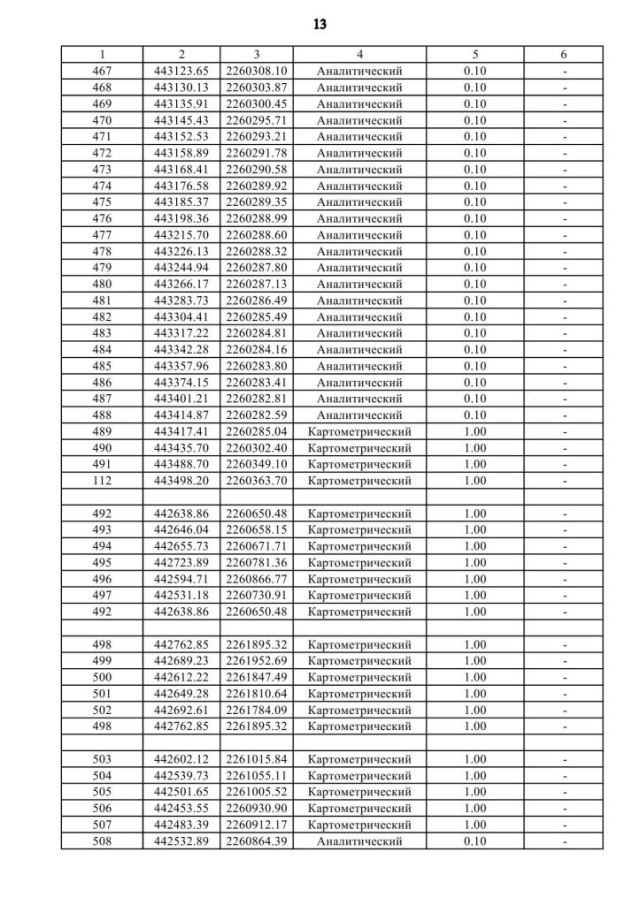 13

| 1 | 2 | 3 | 4 | 5 | 6 |
|---|---|---|---|---|---|
| 467 | 443123.65 | 2260308.10 | Аналитический | 0.10 | - |
| 468 | 443130.13 | 2260303.87 | Аналитический | 0.10 | - |
| 469 | 443135.91 | 2260300.45 | Аналитический | 0.10 | - |
| 470 | 443145.43 | 2260295.71 | Аналитический | 0.10 | - |
| 471 | 443152.53 | 2260293.21 | Аналитический | 0.10 | - |
| 472 | 443158.89 | 2260291.78 | Аналитический | 0.10 | - |
| 473 | 443168.41 | 2260290.58 | Аналитический | 0.10 | - |
| 474 | 443176.58 | 2260289.92 | Аналитический | 0.10 | - |
| 475 | 443185.37 | 2260289.35 | Аналитический | 0.10 | - |
| 476 | 443198.36 | 2260288.99 | Аналитический | 0.10 | - |
| 477 | 443215.70 | 2260288.60 | Аналитический | 0.10 | - |
| 478 | 443226.13 | 2260288.32 | Аналитический | 0.10 | - |
| 479 | 443244.94 | 2260287.80 | Аналитический | 0.10 | - |
| 480 | 443266.17 | 2260287.13 | Аналитический | 0.10 | - |
| 481 | 443283.73 | 2260286.49 | Аналитический | 0.10 | - |
| 482 | 443304.41 | 2260285.49 | Аналитический | 0.10 | - |
| 483 | 443317.22 | 2260284.81 | Аналитический | 0.10 | - |
| 484 | 443342.28 | 2260284.16 | Аналитический | 0.10 | - |
| 485 | 443357.96 | 2260283.80 | Аналитический | 0.10 | - |
| 486 | 443374.15 | 2260283.41 | Аналитический | 0.10 | - |
| 487 | 443401.21 | 2260282.81 | Аналитический | 0.10 | - |
| 488 | 443414.87 | 2260282.59 | Аналитический | 0.10 | - |
| 489 | 443417.41 | 2260285.04 | Картометрический | 1.00 | - |
| 490 | 443435.70 | 2260302.40 | Картометрический | 1.00 | - |
| 491 | 443488.70 | 2260349.10 | Картометрический | 1.00 | - |
| 112 | 443498.20 | 2260363.70 | Картометрический | 1.00 | - |
| | | | | | |
| 492 | 442638.86 | 2260650.48 | Картометрический | 1.00 | - |
| 493 | 442646.04 | 2260658.15 | Картометрический | 1.00 | - |
| 494 | 442655.73 | 2260671.71 | Картометрический | 1.00 | - |
| 495 | 442723.89 | 2260781.36 | Картометрический | 1.00 | - |
| 496 | 442594.71 | 2260866.77 | Картометрический | 1.00 | - |
| 497 | 442531.18 | 2260730.91 | Картометрический | 1.00 | - |
| 492 | 442638.86 | 2260650.48 | Картометрический | 1.00 | - |
| | | | | | |
| 498 | 442762.85 | 2261895.32 | Картометрический | 1.00 | - |
| 499 | 442689.23 | 2261952.69 | Картометрический | 1.00 | - |
| 500 | 442612.22 | 2261847.49 | Картометрический | 1.00 | - |
| 501 | 442649.28 | 2261810.64 | Картометрический | 1.00 | - |
| 502 | 442692.61 | 2261784.09 | Картометрический | 1.00 | - |
| 498 | 442762.85 | 2261895.32 | Картометрический | 1.00 | - |
| | | | | | |
| 503 | 442602.12 | 2261015.84 | Картометрический | 1.00 | - |
| 504 | 442539.73 | 2261055.11 | Картометрический | 1.00 | - |
| 505 | 442501.65 | 2261005.52 | Картометрический | 1.00 | - |
| 506 | 442453.55 | 2260930.90 | Картометрический | 1.00 | - |
| 507 | 442483.39 | 2260912.17 | Картометрический | 1.00 | - |
| 508 | 442532.89 | 2260864.39 | Аналитический | 0.10 | - |